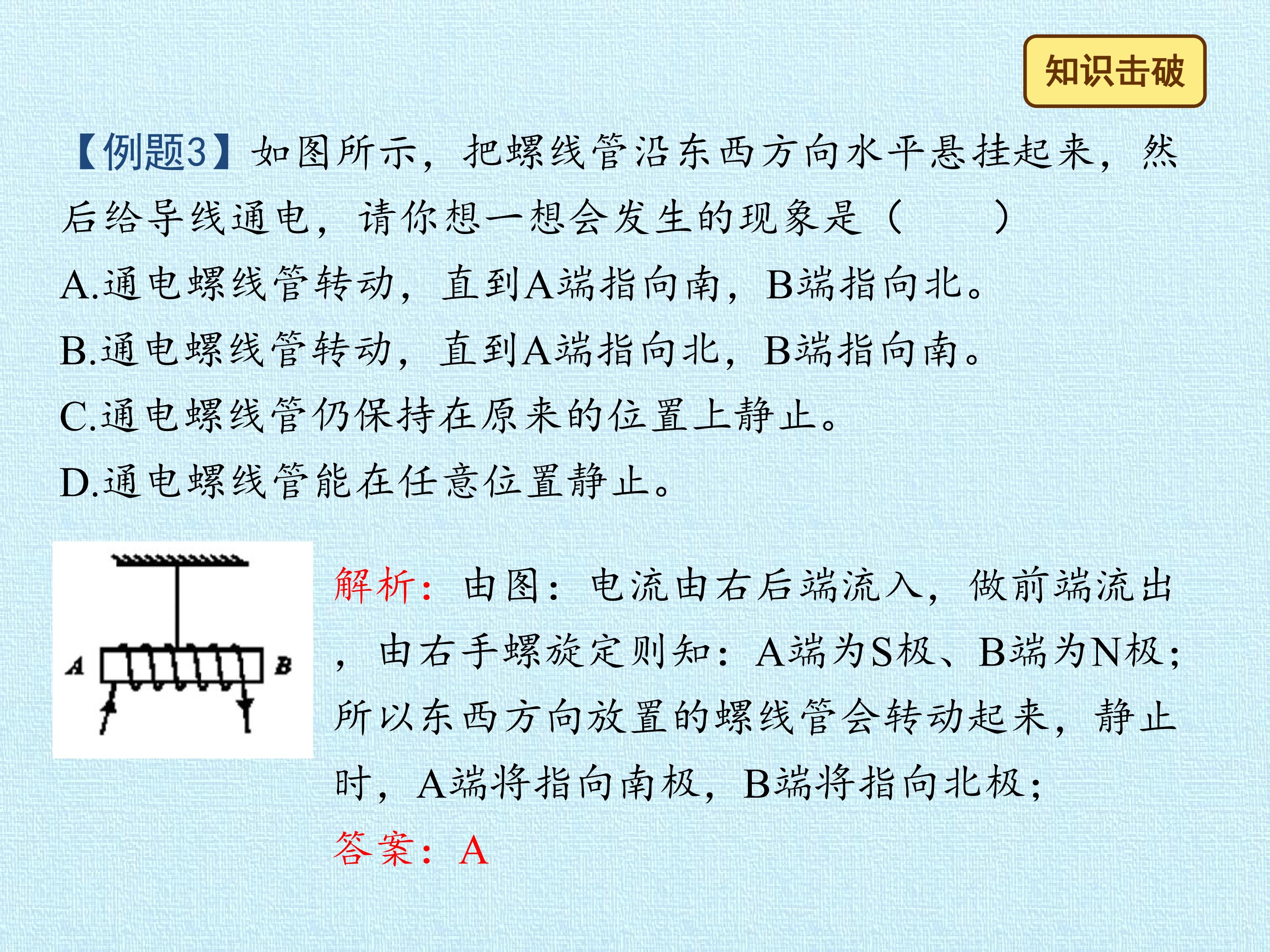 知识击破

【例题3】如图所示，把螺线管沿东西方向水平悬挂起来，然后给导线通电，请你想一想会发生的现象是（　　）

A.通电螺线管转动，直到A端指向南，B端指向北。

B.通电螺线管转动，直到A端指向北，B端指向南。

C.通电螺线管仍保持在原来的位置上静止。

D.通电螺线管能在任意位置静止。

A

B

解析：由图：电流由右后端流入，做前端流出，由右手螺旋定则知：A端为S极、B端为N极；所以东西方向放置的螺线管会转动起来，静止时，A端将指向南极，B端将指向北极；

答案：A